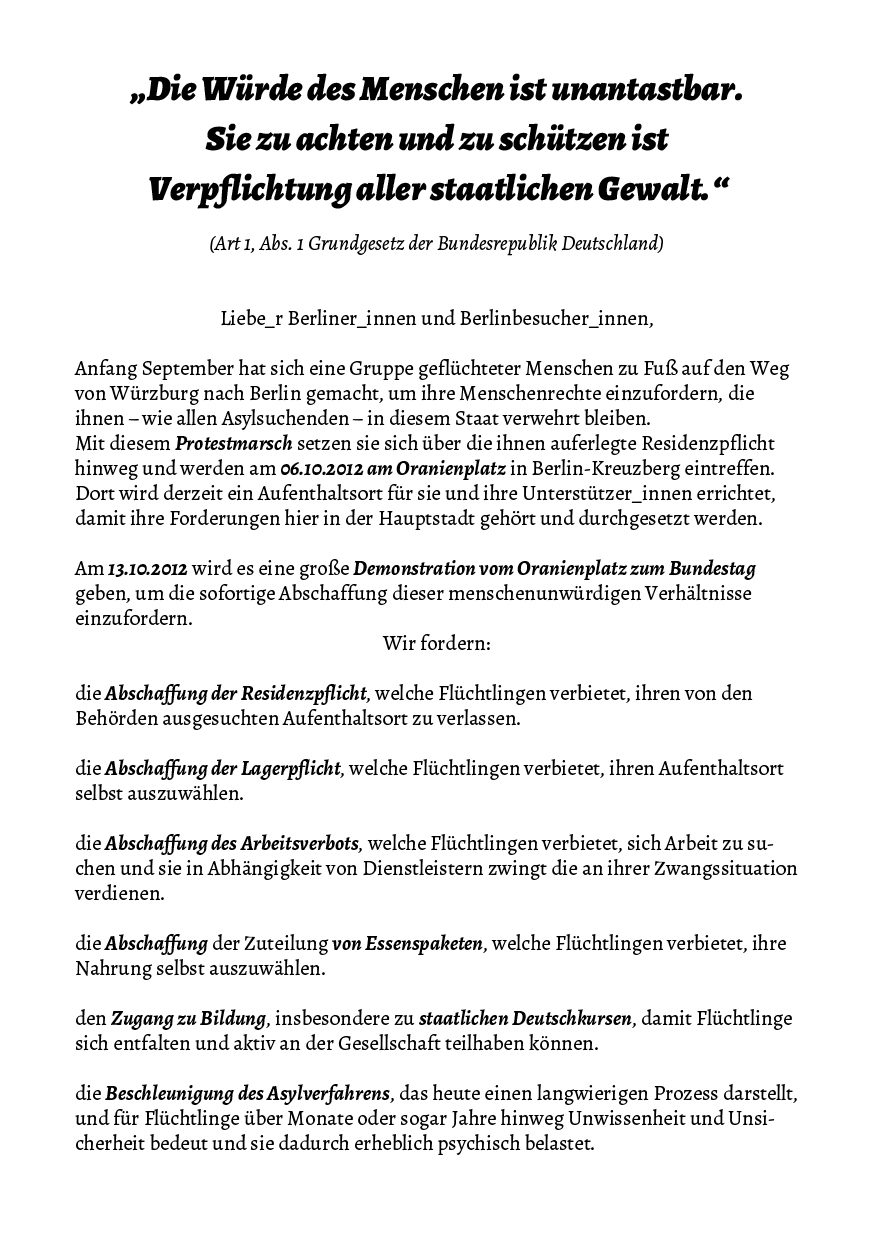 „Die Würde des Menschen ist unantastbar. Sie zu achten und zu schützen ist Verpflichtung aller staatlichen Gewalt.“

(Art 1, Abs. 1 Grundgesetz der Bundesrepublik Deutschland)

Liebe_r Berliner_innen und Berlinbesucher_innen,

Anfang September hat sich eine Gruppe geflüchteter Menschen zu Fuß auf den Weg von Würzburg nach Berlin gemacht, um ihre Menschenrechte einzufordern, die ihnen – wie allen Asylsuchenden – in diesem Staat verwehrt bleiben.
Mit diesem Protestmarsch setzen sie sich über die ihnen auferlegte Residenzpflicht hinweg und werden am 06.10.2012 am Oranienplatz in Berlin-Kreuzberg eintreffen. Dort wird derzeit ein Aufenthaltsort für sie und ihre Unterstützer_innen errichtet, damit ihre Forderungen hier in der Hauptstadt gehört und durchgesetzt werden.

Am 13.10.2012 wird es eine große Demonstration vom Oranienplatz zum Bundestag geben, um die sofortige Abschaffung dieser menschenunwürdigen Verhältnisse einzufordern.

Wir fordern:

die Abschaffung der Residenzpflicht, welche Flüchtlingen verbietet, ihren von den Behörden ausgesuchten Aufenthaltsort zu verlassen.

die Abschaffung der Lagerpflicht, welche Flüchtlingen verbietet, ihren Aufenthaltsort selbst auszuwählen.

die Abschaffung des Arbeitsverbots, welche Flüchtlingen verbietet, sich Arbeit zu suchen und sie in Abhängigkeit von Dienstleistern zwingt die an ihrer Zwangssituation verdienen.

die Abschaffung der Zuteilung von Essenspaketen, welche Flüchtlingen verbietet, ihre Nahrung selbst auszuwählen.

den Zugang zu Bildung, insbesondere zu staatlichen Deutschkursen, damit Flüchtlinge sich entfalten und aktiv an der Gesellschaft teilhaben können.

die Beschleunigung des Asylverfahrens, das heute einen langwierigen Prozess darstellt, und für Flüchtlinge über Monate oder sogar Jahre hinweg Unwissenheit und Unsicherheit bedeut und sie dadurch erheblich psychisch belastet.